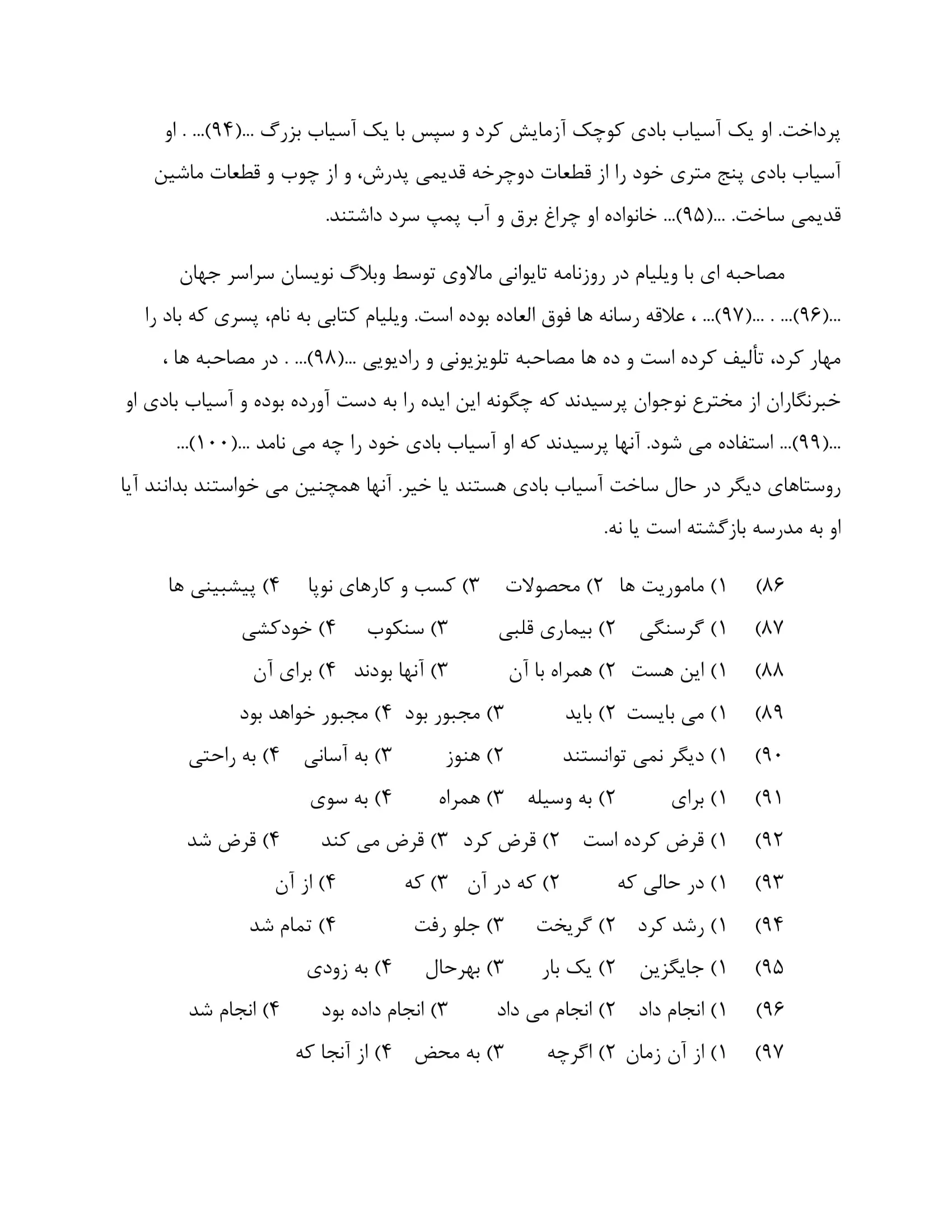 پرداخت. او یک آسیاب بادی کوچک آزمایش کرد و سپس با یک آسیاب بزرگ ...(۹۴)... . او آسیاب بادی پنج متری خود را از قطعات دوچرخه قدیمی پدرش، و از چوب و قطعات ماشین قدیمی ساخت. ...(۹۵)... خانواده او چراغ برق و آب پمپ سرد داشتند.

مصاحبه ای با ویلیام در روزنامه تایوانی مالاوی توسط وبلاگ نویسان سراسر جهان ...(۹۶)... . ...(۹۷)... ، علاقه رسانه ها فوق العاده بوده است. ویلیام کتابی به نام، پسری که باد را مهار کرد، تألیف کرده است و ده ها مصاحبه تلویزیونی و رادیویی ...(۹۸)... . در مصاحبه ها ، خبرنگاران از مخترع نوجوان پرسیدند که چگونه این ایده را به دست آورده بوده و آسیاب بادی او ...(۹۹)... استفاده می شود. آنها پرسیدند که او آسیاب بادی خود را چه می نامد ...(۱۰۰)... روستاهای دیگر در حال ساخت آسیاب بادی هستند یا خیر. آنها همچنین می خواستند بدانند آیا او به مدرسه بازگشته است یا نه.

۸۶) ۱) ماموریت ها ۲) محصولات ۳) کسب و کارهای نوپا ۴) پیشبینی ها
۸۷) ۱) گرسنگی ۲) بیماری قلبی ۳) سنکوب ۴) خودکشی
۸۸) ۱) این هست ۲) همراه با آن ۳) آنها بودند ۴) برای آن
۸۹) ۱) می بایست ۲) باید ۳) مجبور بود ۴) مجبور خواهد بود
۹۰) ۱) دیگر نمی توانستند ۲) هنوز ۳) به آسانی ۴) به راحتی
۹۱) ۱) برای ۲) به وسیله ۳) همراه ۴) به سوی
۹۲) ۱) قرض کرده است ۲) قرض کرد ۳) قرض می کند ۴) قرض شد
۹۳) ۱) در حالی که ۲) که در آن ۳) که ۴) از آن
۹۴) ۱) رشد کرد ۲) گریخت ۳) جلو رفت ۴) تمام شد
۹۵) ۱) جایگزین ۲) یک بار ۳) بهرحال ۴) به زودی
۹۶) ۱) انجام داد ۲) انجام می داد ۳) انجام داده بود ۴) انجام شد
۹۷) ۱) از آن زمان ۲) اگرچه ۳) به محض ۴) از آنجا که